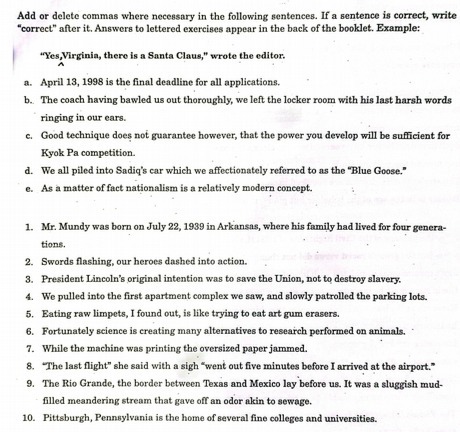 Add or delete commas where necessary in the following sentences. If a sentence is correct, write "correct" after it. Answers to lettered exercises appear in the back of the booklet. Example:

"Yes,Virginia, there is a Santa Claus," wrote the editor.

a. April 13, 1998 is the final deadline for all applications.
b. The coach having bawled us out thoroughly, we left the locker room with his last harsh words ringing in our ears.
c. Good technique does not guarantee however, that the power you develop will be sufficient for Kyok Pa competition.
d. We all piled into Sadiq's car which we affectionately referred to as the "Blue Goose."
e. As a matter of fact nationalism is a relatively modern concept.

1. Mr. Mundy was born on July 22, 1939 in Arkansas, where his family had lived for four generations.
2. Swords flashing, our heroes dashed into action.
3. President Lincoln's original intention was to save the Union, not to destroy slavery.
4. We pulled into the first apartment complex we saw, and slowly patrolled the parking lots.
5. Eating raw limpets, I found out, is like trying to eat art gum erasers.
6. Fortunately science is creating many alternatives to research performed on animals.
7. While the machine was printing the oversized paper jammed.
8. "The last flight" she said with a sigh "went out five minutes before I arrived at the airport."
9. The Rio Grande, the border between Texas and Mexico lay before us. It was a sluggish mud-filled meandering stream that gave off an odor akin to sewage.
10. Pittsburgh, Pennsylvania is the home of several fine colleges and universities.